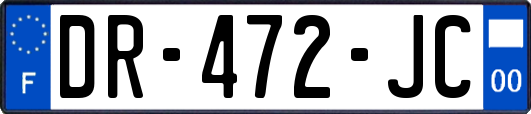 F
DR-472-JC
00